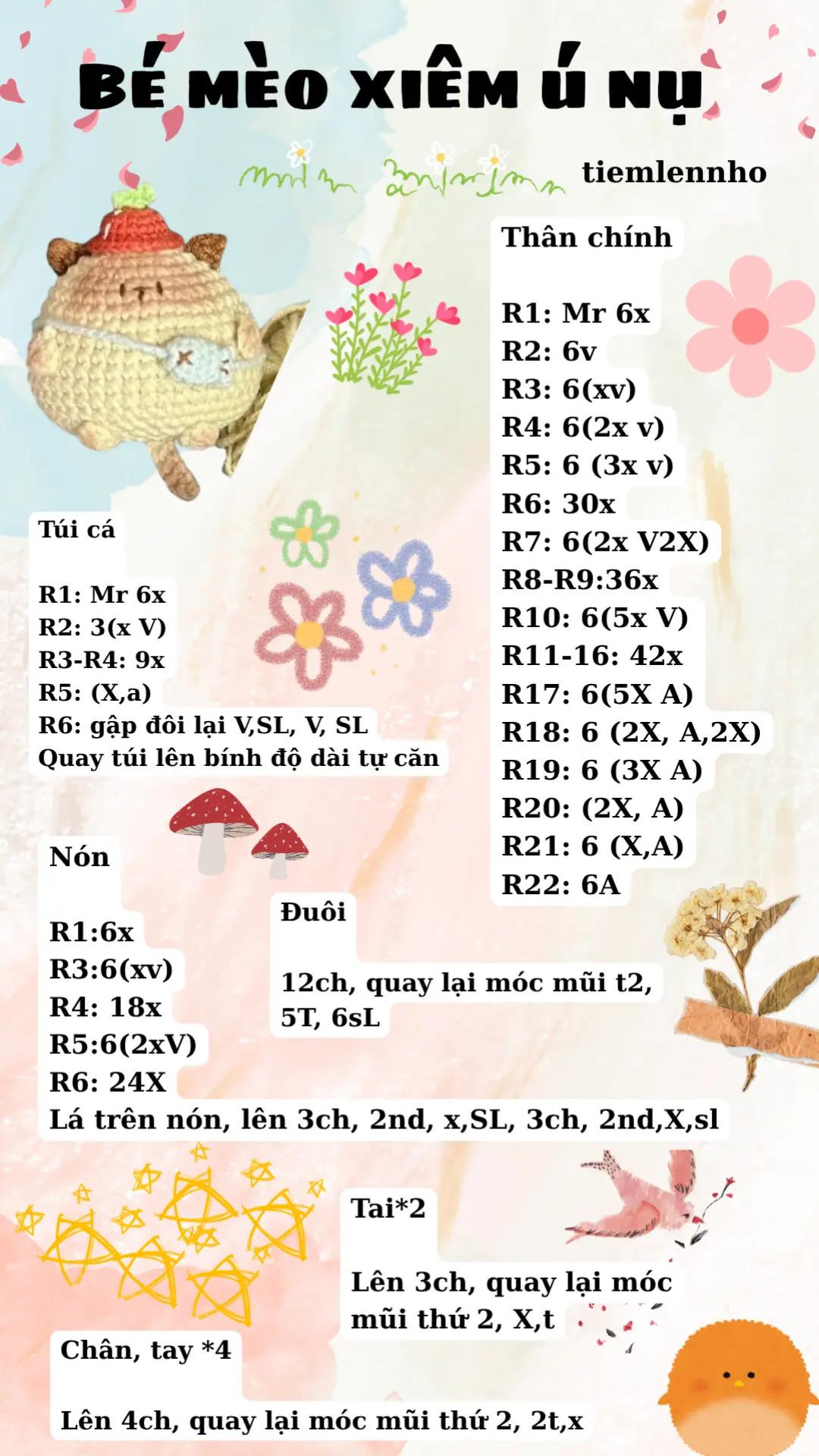 BÉ MÈO XIÊM Ú NỤ

tiemlennho

Thân chính

R1: Mr 6x
R2: 6v
R3: 6(xv)
R4: 6(2x v)
R5: 6 (3x v)
R6: 30x
R7: 6(2x V2X)
R8-R9:36x
R10: 6(5x V)
R11-16: 42x
R17: 6(5X A)
R18: 6 (2X, A,2X)
R19: 6 (3X A)
R20: (2X, A)
R21: 6 (X,A)
R22: 6A

Túi cá

R1: Mr 6x
R2: 3(x V)
R3-R4: 9x
R5: (X,a)
R6: gập đôi lại V,SL, V, SL
Quay túi lên bính độ dài tự căn

Nón

R1:6x
R3:6(xv)
R4: 18x
R5:6(2xV)
R6: 24X
Lá trên nón, lên 3ch, 2nd, x,SL, 3ch, 2nd,X,sl

Đuôi

12ch, quay lại móc mũi t2, 5T, 6sL

Tai*2

Lên 3ch, quay lại móc mũi thứ 2, X,t

Chân, tay *4

Lên 4ch, quay lại móc mũi thứ 2, 2t,x